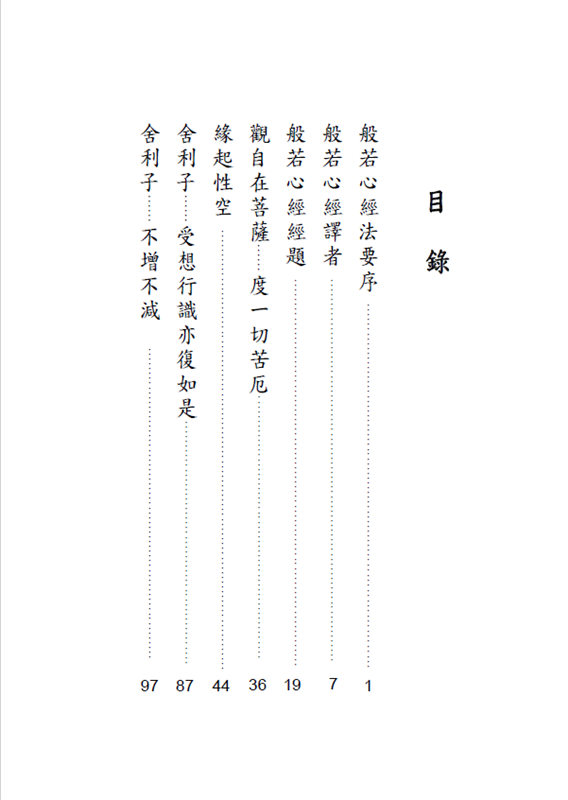 目錄

般若心經法要序……1
般若心經譯者……7
般若心經經題……19
觀自在菩薩……度一切苦厄……36
緣起性空……44
舍利子……受想行識亦復如是……87
舍利子……不增不減……97